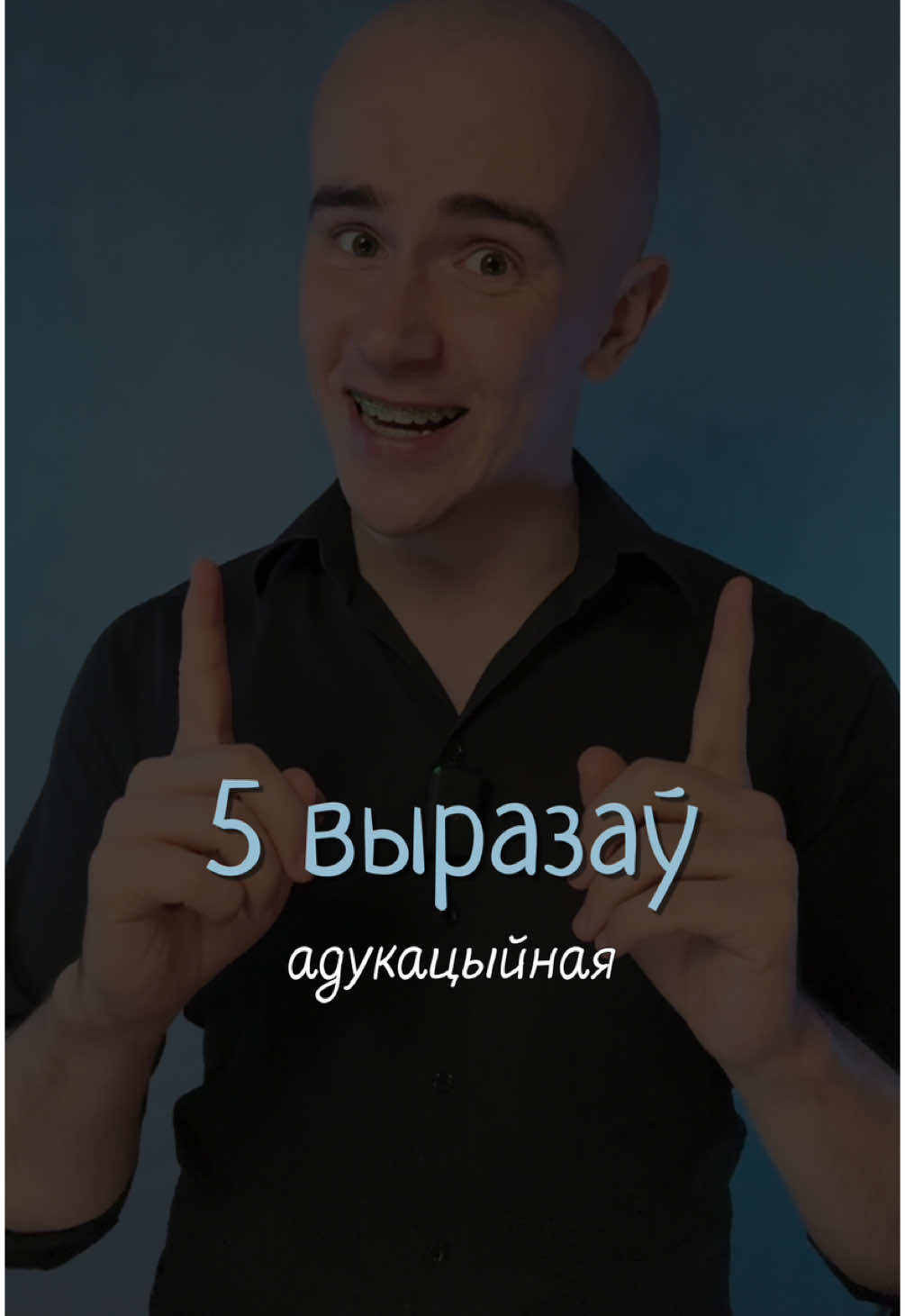 5 выразаў

адукацыйная